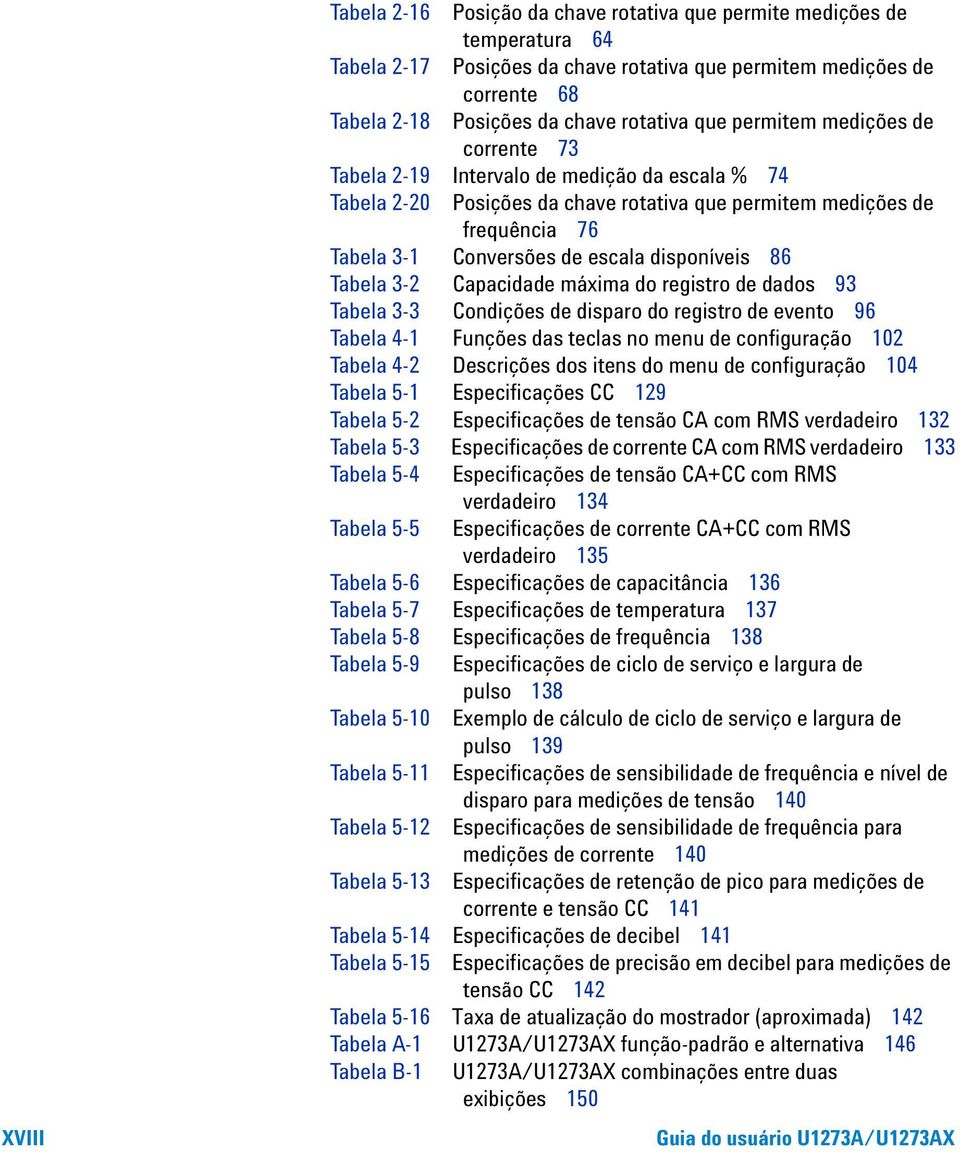 Tabela 2-16 Posição da chave rotativa que permite medições de temperatura 64
Tabela 2-17 Posições da chave rotativa que permitem medições de corrente 68
Tabela 2-18 Posições da chave rotativa que permitem medições de corrente 73
Tabela 2-19 Intervalo de medição da escala % 74
Tabela 2-20 Posições da chave rotativa que permitem medições de frequência 76
Tabela 3-1 Conversões de escala disponíveis 86
Tabela 3-2 Capacidade máxima do registro de dados 93
Tabela 3-3 Condições de disparo do registro de evento 96
Tabela 4-1 Funções das teclas no menu de configuração 102
Tabela 4-2 Descrições dos itens do menu de configuração 104
Tabela 5-1 Especificações CC 129
Tabela 5-2 Especificações de tensão CA com RMS verdadeiro 132
Tabela 5-3 Especificações de corrente CA com RMS verdadeiro 133
Tabela 5-4 Especificações de tensão CA+CC com RMS verdadeiro 134
Tabela 5-5 Especificações de corrente CA+CC com RMS verdadeiro 135
Tabela 5-6 Especificações de capacitância 136
Tabela 5-7 Especificações de temperatura 137
Tabela 5-8 Especificações de frequência 138
Tabela 5-9 Especificações de ciclo de serviço e largura de pulso 138
Tabela 5-10 Exemplo de cálculo de ciclo de serviço e largura de pulso 139
Tabela 5-11 Especificações de sensibilidade de frequência e nível de disparo para medições de tensão 140
Tabela 5-12 Especificações de sensibilidade de frequência para medições de corrente 140
Tabela 5-13 Especificações de retenção de pico para medições de corrente e tensão CC 141
Tabela 5-14 Especificações de decibel 141
Tabela 5-15 Especificações de precisão em decibel para medições de tensão CC 142
Tabela 5-16 Taxa de atualização do mostrador (aproximada) 142
Tabela A-1 U1273A/U1273AX função-padrão e alternativa 146
Tabela B-1 U1273A/U1273AX combinações entre duas exibições 150

XVIII Guia do usuário U1273A/U1273AX